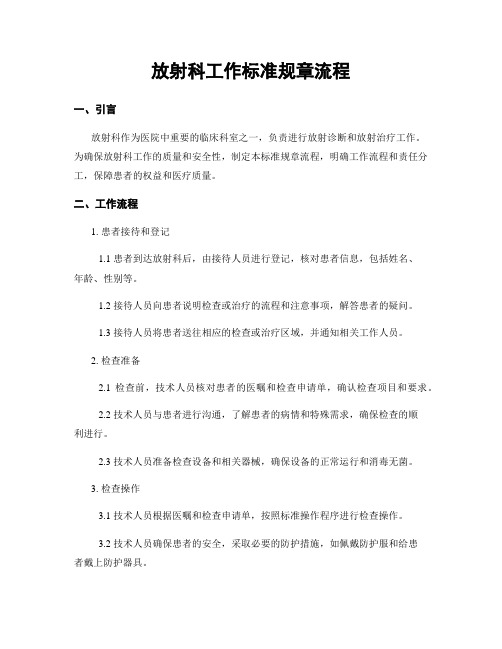 放射科工作标准规章流程

一、引言

放射科作为医院中重要的临床科室之一，负责进行放射诊断和放射治疗工作。为确保放射科工作的质量和安全性，制定本标准规章流程，明确工作流程和责任分工，保障患者的权益和医疗质量。

二、工作流程

1. 患者接待和登记

1.1 患者到达放射科后，由接待人员进行登记，核对患者信息，包括姓名、年龄、性别等。

1.2 接待人员向患者说明检查或治疗的流程和注意事项，解答患者的疑问。

1.3 接待人员将患者送往相应的检查或治疗区域，并通知相关工作人员。

2. 检查准备

2.1 检查前，技术人员核对患者的医嘱和检查申请单，确认检查项目和要求。

2.2 技术人员与患者进行沟通，了解患者的病情和特殊需求，确保检查的顺利进行。

2.3 技术人员准备检查设备和相关器械，确保设备的正常运行和消毒无菌。

3. 检查操作

3.1 技术人员根据医嘱和检查申请单，按照标准操作程序进行检查操作。

3.2 技术人员确保患者的安全，采取必要的防护措施，如佩戴防护服和给患者戴上防护器具。